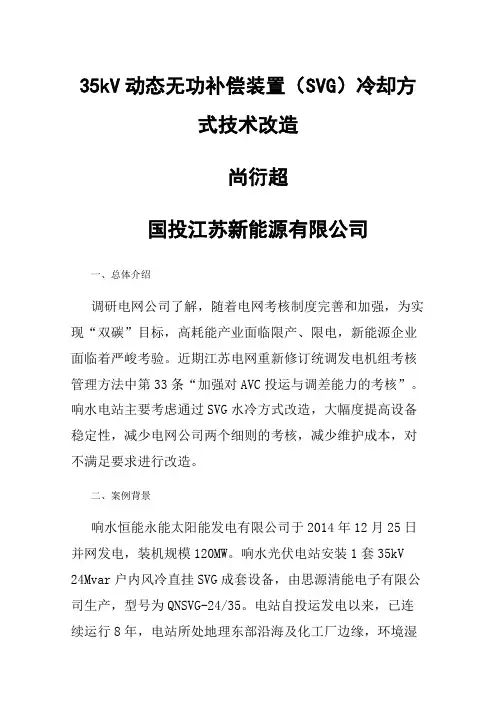 35kV 动态无功补偿装置（SVG）冷却方式技术改造

尚衍超

国投江苏新能源有限公司

一、总体介绍

调研电网公司了解，随着电网考核制度完善和加强，为实现“双碳”目标，高耗能产业面临限产、限电，新能源企业面临着严峻考验。近期江苏电网重新修订统调发电机组考核管理方法中第 33 条“加强对 AVC 投运与调差能力的考核”。响水电站主要考虑通过 SVG 水冷方式改造，大幅度提高设备稳定性，减少电网公司两个细则的考核，减少维护成本，对不满足要求进行改造。

二、案例背景

响水恒能永能太阳能发电有限公司于 2014 年 12 月 25 日并网发电，装机规模 120MW。响水光伏电站安装 1 套 35kV 24Mvar 户内风冷直挂 SVG 成套设备，由思源清能电子有限公司生产，型号为 QNSVG-24/35。电站自投运发电以来，已连续运行 8 年，电站所处地理东部沿海及化工厂边缘，环境湿